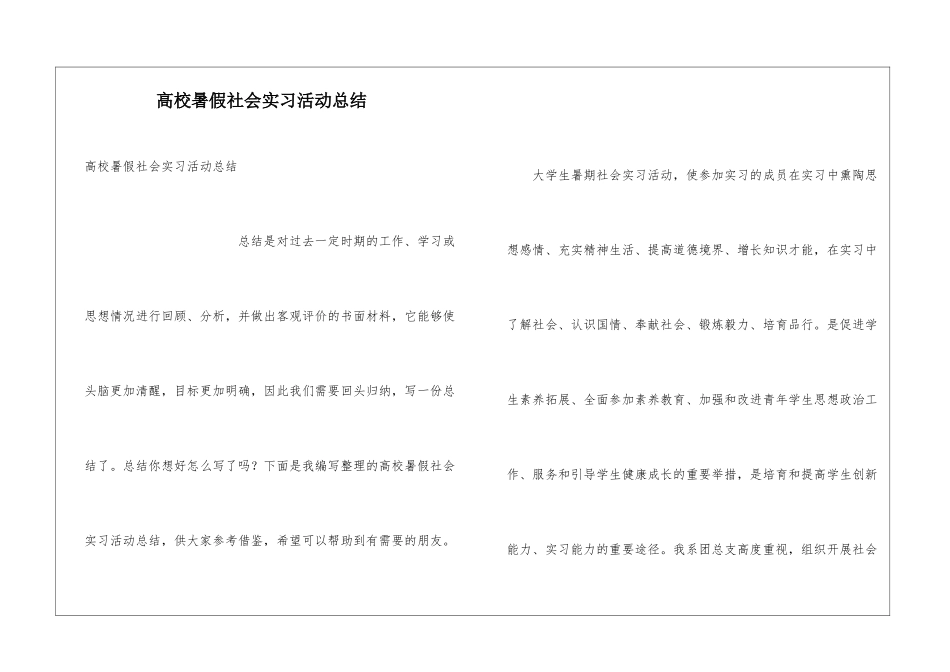 高校暑假社会实习活动总结

高校暑假社会实习活动总结

总结是对过去一定时期的工作、学习或思想情况进行回顾、分析，并做出客观评价的书面材料，它能够使头脑更加清醒，目标更加明确，因此我们需要回头归纳，写一份总结了。总结你想好怎么写了吗？下面是我编写整理的高校暑假社会实习活动总结，供大家参考借鉴，希望可以帮助到有需要的朋友。

大学生暑期社会实习活动，使参加实习的成员在实习中熏陶思想感情、充实精神生活、提高道德境界、增长知识才能，在实习中了解社会、认识国情、奉献社会、锻炼毅力、培育品行。是促进学生素养拓展、全面参加素养教育、加强和改进青年学生思想政治工作、服务和引导学生健康成长的重要举措，是培育和提高学生创新能力、实习能力的重要途径。我系团总支高度重视，组织开展社会